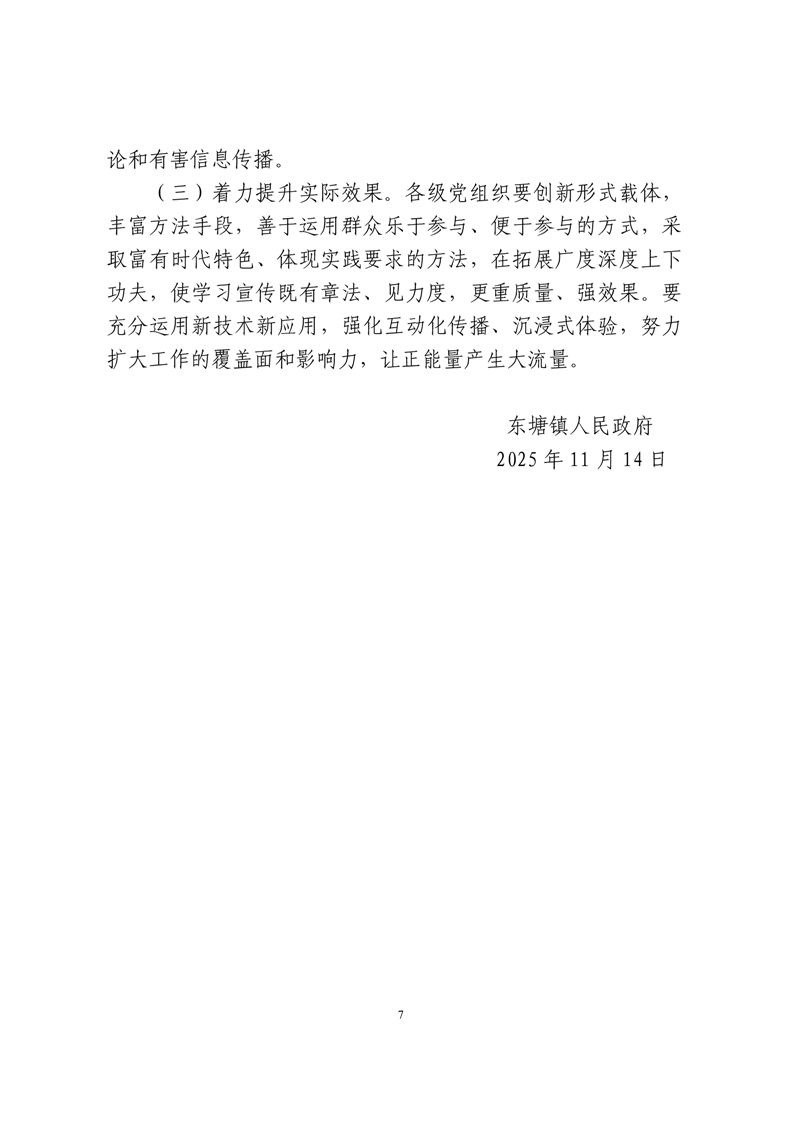 论和有害信息传播。

（三）着力提升实际效果。各级党组织要创新形式载体，丰富方法手段，善于运用群众乐于参与、便于参与的方式，采取富有时代特色、体现实践要求的方法，在拓展广度深度上下功夫，使学习宣传既有章法、见力度，更重质量、强效果。要充分运用新技术新应用，强化互动化传播、沉浸式体验，努力扩大工作的覆盖面和影响力，让正能量产生大流量。

东塘镇人民政府
2025 年 11 月 14 日

7